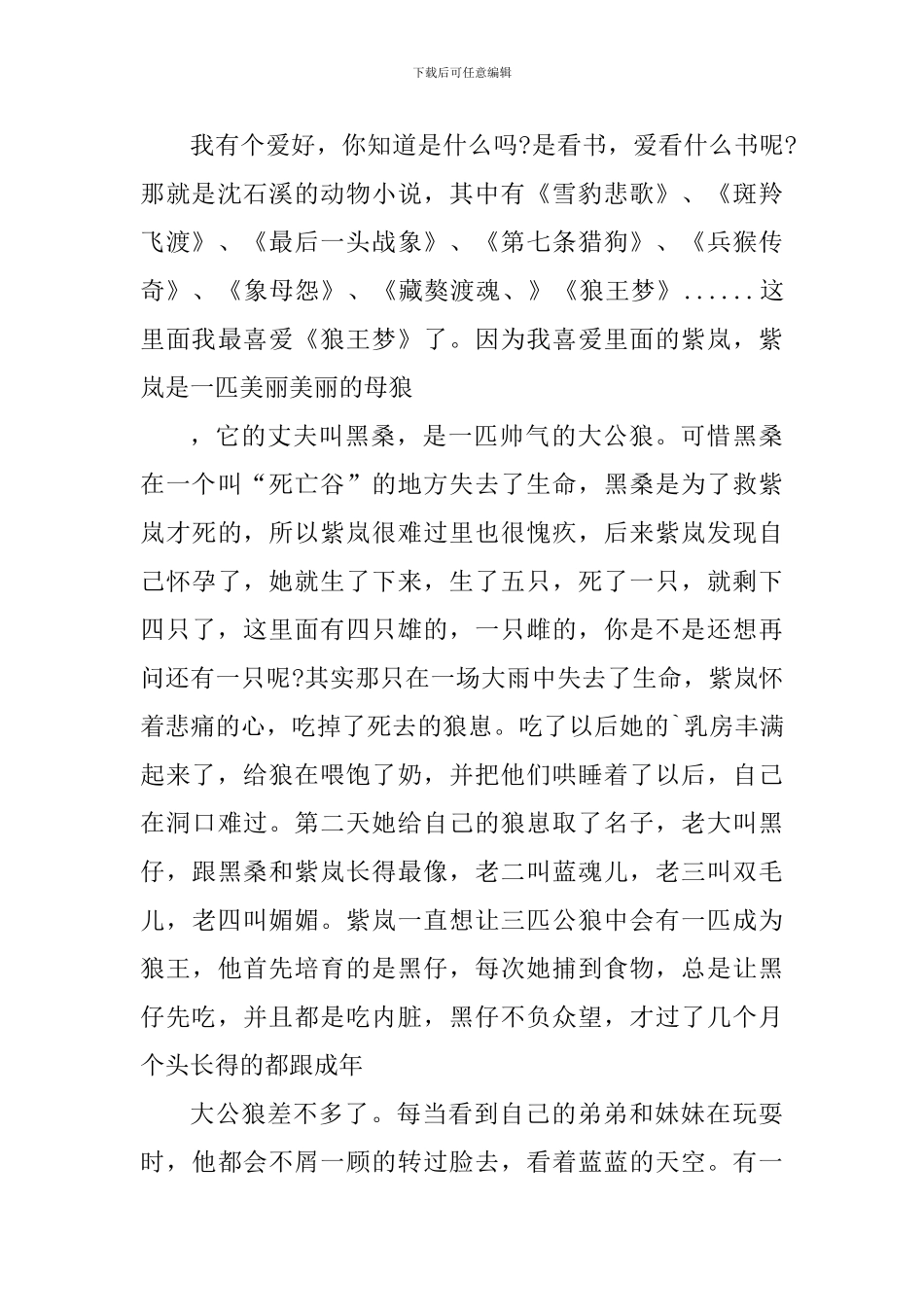 下载后可任意编辑

我有个爱好，你知道是什么吗?是看书，爱看什么书呢?那就是沈石溪的动物小说，其中有《雪豹悲歌》、《斑羚飞渡》、《最后一头战象》、《第七条猎狗》、《兵猴传奇》、《象母怨》、《藏獒渡魂、》《狼王梦》......这里面我最喜爱《狼王梦》了。因为我喜爱里面的紫岚，紫岚是一匹美丽美丽的母狼

，它的丈夫叫黑桑，是一匹帅气的大公狼。可惜黑桑在一个叫“死亡谷”的地方失去了生命，黑桑是为了救紫岚才死的，所以紫岚很难过里也很愧疚，后来紫岚发现自己怀孕了，她就生了下来，生了五只，死了一只，就剩下四只了，这里面有四只雄的，一只雌的，你是不是还想再问还有一只呢?其实那只在一场大雨中失去了生命，紫岚怀着悲痛的心，吃掉了死去的狼崽。吃了以后她的`乳房丰满起来了，给狼在喂饱了奶，并把他们哄睡着了以后，自己在洞口难过。第二天她给自己的狼崽取了名子，老大叫黑仔，跟黑桑和紫岚长得最像，老二叫蓝魂儿，老三叫双毛儿，老四叫媚媚。紫岚一直想让三匹公狼中会有一匹成为狼王，他首先培育的是黑仔，每次她捕到食物，总是让黑仔先吃，并且都是吃内脏，黑仔不负众望，才过了几个月个头长得的都跟成年

大公狼差不多了。每当看到自己的弟弟和妹妹在玩耍时，他都会不屑一顾的转过脸去，看着蓝蓝的天空。有一